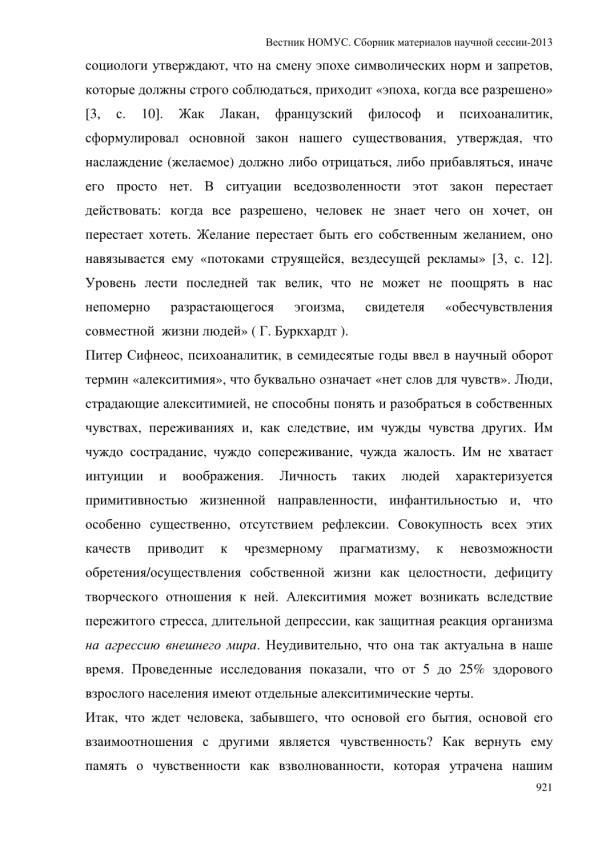 Вестник НОМУС. Сборник материалов научной сессии-2013

социологи утверждают, что на смену эпохе символических норм и запретов, которые должны строго соблюдаться, приходит «эпоха, когда все разрешено» [3, с. 10]. Жак Лакан, французский философ и психоаналитик, сформулировал основной закон нашего существования, утверждая, что наслаждение (желаемое) должно либо отрицаться, либо прибавляться, иначе его просто нет. В ситуации вседозволенности этот закон перестает действовать: когда все разрешено, человек не знает чего он хочет, он перестает хотеть. Желание перестает быть его собственным желанием, оно навязывается ему «потоками струящейся, вездесущей рекламы» [3, с. 12]. Уровень лести последней так велик, что не может не поощрять в нас непомерно разрастающегося эгоизма, свидетеля «обесчувствления совместной жизни людей» ( Г. Буркхардт ).

Питер Сифнеос, психоаналитик, в семидесятые годы ввел в научный оборот термин «алекситимия», что буквально означает «нет слов для чувств». Люди, страдающие алекситимией, не способны понять и разобраться в собственных чувствах, переживаниях и, как следствие, им чужды чувства других. Им чуждо сострадание, чуждо сопереживание, чужда жалость. Им не хватает интуиции и воображения. Личность таких людей характеризуется примитивностью жизненной направленности, инфантильностью и, что особенно существенно, отсутствием рефлексии. Совокупность всех этих качеств приводит к чрезмерному прагматизму, к невозможности обретения/осуществления собственной жизни как целостности, дефициту творческого отношения к ней. Алекситимия может возникать вследствие пережитого стресса, длительной депрессии, как защитная реакция организма на агрессию внешнего мира. Неудивительно, что она так актуальна в наше время. Проведенные исследования показали, что от 5 до 25% здорового взрослого населения имеют отдельные алекситимические черты.

Итак, что ждет человека, забывшего, что основой его бытия, основой его взаимоотношения с другими является чувственность? Как вернуть ему память о чувственности как взволнованности, которая утрачена нашим

921